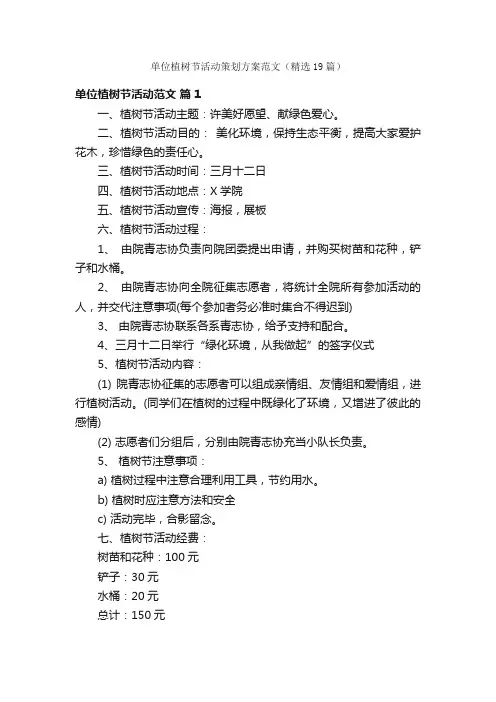 单位植树节活动策划方案范文（精选19篇）

单位植树节活动范文 篇1

一、植树节活动主题：许美好愿望、献绿色爱心。

二、植树节活动目的： 美化环境，保持生态平衡，提高大家爱护花木，珍惜绿色的责任心。

三、植树节活动时间：三月十二日

四、植树节活动地点：X学院

五、植树节活动宣传：海报，展板

六、植树节活动过程：

1、 由院青志协负责向院团委提出申请，并购买树苗和花种，铲子和水桶。

2、 由院青志协向全院征集志愿者，将统计全院所有参加活动的人，并交代注意事项(每个参加者务必准时集合不得迟到)

3、 由院青志协联系各系青志协，给予支持和配合。

4、三月十二日举行“绿化环境，从我做起”的签字仪式

5、植树节活动内容：

(1) 院青志协征集的志愿者可以组成亲情组、友情组和爱情组，进行植树活动。(同学们在植树的过程中既绿化了环境，又增进了彼此的感情)

(2) 志愿者们分组后，分别由院青志协充当小队长负责。

5、 植树节注意事项：

a) 植树过程中注意合理利用工具，节约用水。

b) 植树时应注意方法和安全

c) 活动完毕，合影留念。

七、植树节活动经费：

树苗和花种：100元

铲子：30元

水桶：20元

总计：150元